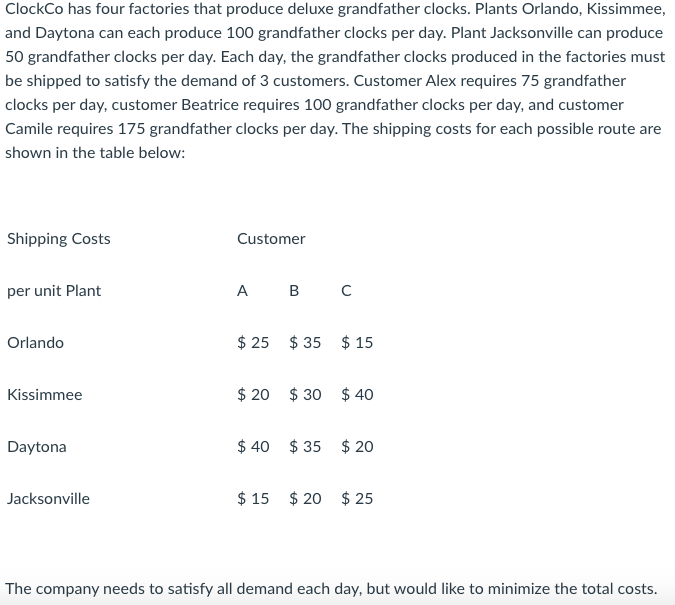 ClockCo has four factories that produce deluxe grandfather clocks. Plants Orlando, Kissimmee, and Daytona can each produce 100 grandfather clocks per day. Plant Jacksonville can produce 50 grandfather clocks per day. Each day, the grandfather clocks produced in the factories must be shipped to satisfy the demand of 3 customers. Customer Alex requires 75 grandfather clocks per day, customer Beatrice requires 100 grandfather clocks per day, and customer Camile requires 175 grandfather clocks per day. The shipping costs for each possible route are shown in the table below:

| Shipping Costs | Customer | | |
|---|---|---|---|
| per unit Plant | A | B | C |
| Orlando | \$ 25 | \$ 35 | \$ 15 |
| Kissimmee | \$ 20 | \$ 30 | \$ 40 |
| Daytona | \$ 40 | \$ 35 | \$ 20 |
| Jacksonville | \$ 15 | \$ 20 | \$ 25 |

The company needs to satisfy all demand each day, but would like to minimize the total costs.